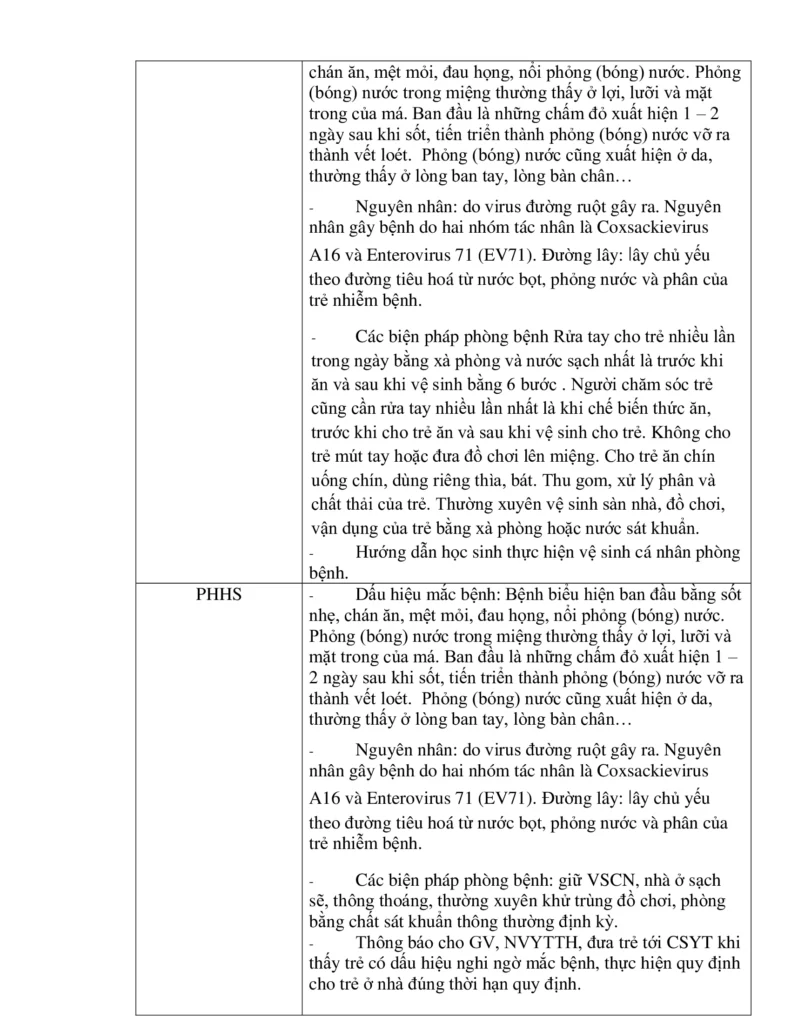 |  | chán ăn, mệt mỏi, đau họng, nổi phỏng (bóng) nước. Phỏng (bóng) nước trong miệng thường thấy ở lợi, lưỡi và mặt trong của má. Ban đầu là những chấm đỏ xuất hiện 1 – 2 ngày sau khi sốt, tiến triển thành phỏng (bóng) nước vỡ ra thành vết loét. Phỏng (bóng) nước cũng xuất hiện ở da, thường thấy ở lòng ban tay, lòng bàn chân… - Nguyên nhân: do virus đường ruột gây ra. Nguyên nhân gây bệnh do hai nhóm tác nhân là Coxsackievirus A16 và Enterovirus 71 (EV71). Đường lây: lây chủ yếu theo đường tiêu hoá từ nước bọt, phỏng nước và phân của trẻ nhiễm bệnh. - Các biện pháp phòng bệnh Rửa tay cho trẻ nhiều lần trong ngày bằng xà phòng và nước sạch nhất là trước khi ăn và sau khi vệ sinh bằng 6 bước . Người chăm sóc trẻ cũng cần rửa tay nhiều lần nhất là khi chế biến thức ăn, trước khi cho trẻ ăn và sau khi vệ sinh cho trẻ. Không cho trẻ mút tay hoặc đưa đồ chơi lên miệng. Cho trẻ ăn chín uống chín, dùng riêng thìa, bát. Thu gom, xử lý phân và chất thải của trẻ. Thường xuyên vệ sinh sàn nhà, đồ chơi, vận dụng của trẻ bằng xà phòng hoặc nước sát khuẩn. - Hướng dẫn học sinh thực hiện vệ sinh cá nhân phòng bệnh. |
|---|---|
| PHHS | - Dấu hiệu mắc bệnh: Bệnh biểu hiện ban đầu bằng sốt nhẹ, chán ăn, mệt mỏi, đau họng, nổi phỏng (bóng) nước. Phỏng (bóng) nước trong miệng thường thấy ở lợi, lưỡi và mặt trong của má. Ban đầu là những chấm đỏ xuất hiện 1 – 2 ngày sau khi sốt, tiến triển thành phỏng (bóng) nước vỡ ra thành vết loét. Phỏng (bóng) nước cũng xuất hiện ở da, thường thấy ở lòng ban tay, lòng bàn chân… - Nguyên nhân: do virus đường ruột gây ra. Nguyên nhân gây bệnh do hai nhóm tác nhân là Coxsackievirus A16 và Enterovirus 71 (EV71). Đường lây: lây chủ yếu theo đường tiêu hoá từ nước bọt, phỏng nước và phân của trẻ nhiễm bệnh. - Các biện pháp phòng bệnh: giữ VSCN, nhà ở sạch sẽ, thông thoáng, thường xuyên khử trùng đồ chơi, phòng bằng chất sát khuẩn thông thường định kỳ. - Thông báo cho GV, NVYTTH, đưa trẻ tới CSYT khi thấy trẻ có dấu hiệu nghi ngờ mắc bệnh, thực hiện quy định cho trẻ ở nhà đúng thời hạn quy định. |